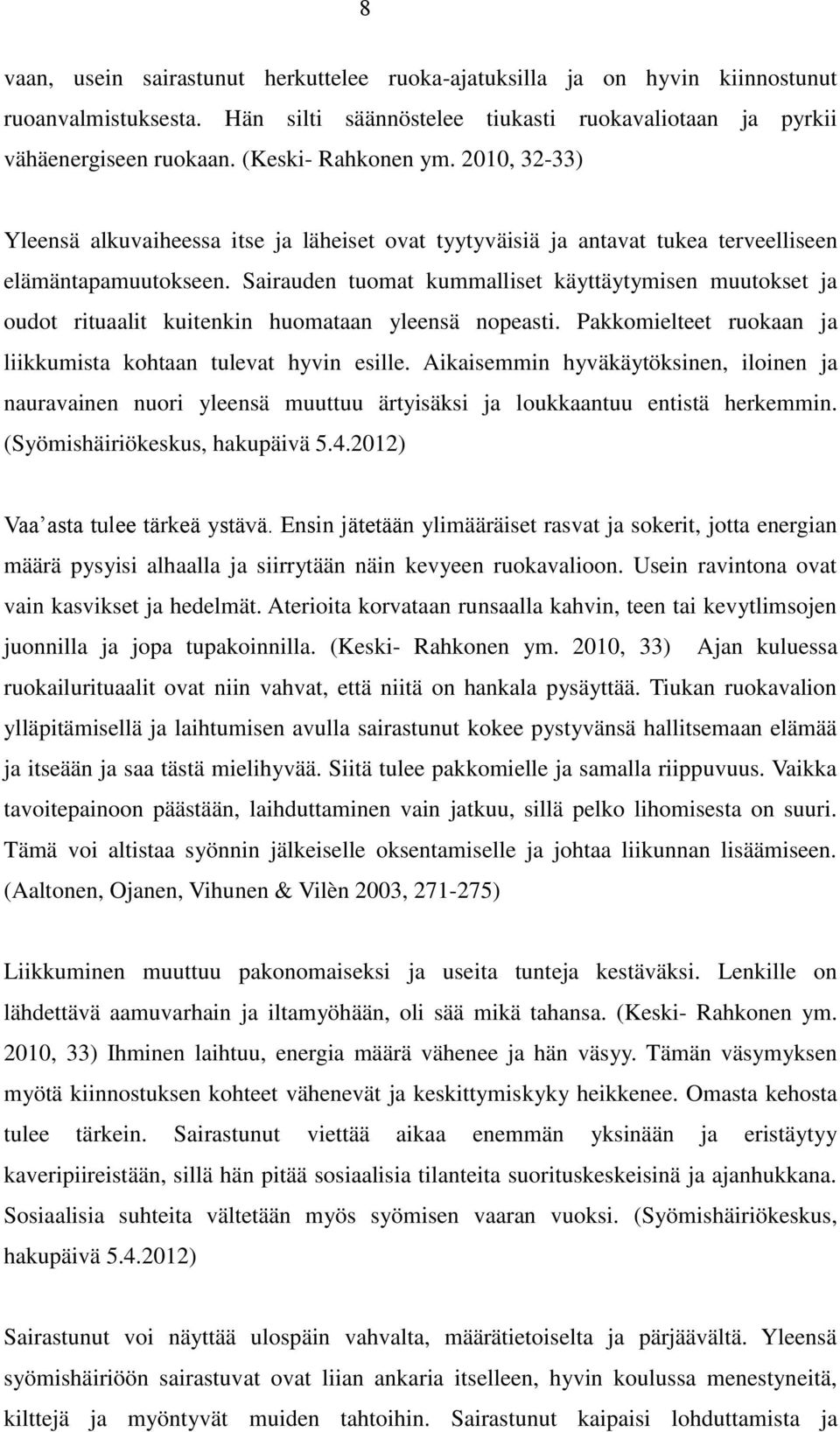 8

vaan, usein sairastunut herkuttelee ruoka-ajatuksilla ja on hyvin kiinnostunut ruoanvalmistuksesta. Hän silti säännöstelee tiukasti ruokavaliotaan ja pyrkii vähäenergiseen ruokaan. (Keski- Rahkonen ym. 2010, 32-33)

Yleensä alkuvaiheessa itse ja läheiset ovat tyytyväisiä ja antavat tukea terveelliseen elämäntapamuutokseen. Sairauden tuomat kummalliset käyttäytymisen muutokset ja oudot rituaalit kuitenkin huomataan yleensä nopeasti. Pakkomielteet ruokaan ja liikkumista kohtaan tulevat hyvin esille. Aikaisemmin hyväkäytöksinen, iloinen ja nauravainen nuori yleensä muuttuu ärtyisäksi ja loukkaantuu entistä herkemmin. (Syömishäiriökeskus, hakupäivä 5.4.2012)

Vaa’asta tulee tärkeä ystävä. Ensin jätetään ylimääräiset rasvat ja sokerit, jotta energian määrä pysyisi alhaalla ja siirrytään näin kevyeen ruokavalioon. Usein ravintona ovat vain kasvikset ja hedelmät. Aterioita korvataan runsaalla kahvin, teen tai kevytlimsojen juonnilla ja jopa tupakoinnilla. (Keski- Rahkonen ym. 2010, 33) Ajan kuluessa ruokailurituaalit ovat niin vahvat, että niitä on hankala pysäyttää. Tiukan ruokavalion ylläpitämisellä ja laihtumisen avulla sairastunut kokee pystyvänsä hallitsemaan elämää ja itseään ja saa tästä mielihyvää. Siitä tulee pakkomielle ja samalla riippuvuus. Vaikka tavoitepainoon päästään, laihduttaminen vain jatkuu, sillä pelko lihomisesta on suuri. Tämä voi altistaa syönnin jälkeiselle oksentamiselle ja johtaa liikunnan lisäämiseen. (Aaltonen, Ojanen, Vihunen & Vilèn 2003, 271-275)

Liikkuminen muuttuu pakonomaiseksi ja useita tunteja kestäväksi. Lenkille on lähdettävä aamuvarhain ja iltamyöhään, oli sää mikä tahansa. (Keski- Rahkonen ym. 2010, 33) Ihminen laihtuu, energia määrä vähenee ja hän väsyy. Tämän väsymyksen myötä kiinnostuksen kohteet vähenevät ja keskittymiskyky heikkenee. Omasta kehosta tulee tärkein. Sairastunut viettää aikaa enemmän yksinään ja eristäytyy kaveripiireistään, sillä hän pitää sosiaalisia tilanteita suorituskeskeisinä ja ajanhukkana. Sosiaalisia suhteita vältetään myös syömisen vaaran vuoksi. (Syömishäiriökeskus, hakupäivä 5.4.2012)

Sairastunut voi näyttää ulospäin vahvalta, määrätietoiselta ja pärjäävältä. Yleensä syömishäiriöön sairastuvat ovat liian ankaria itselleen, hyvin koulussa menestyneitä, kilttejä ja myöntyvät muiden tahtoihin. Sairastunut kaipaisi lohduttamista ja